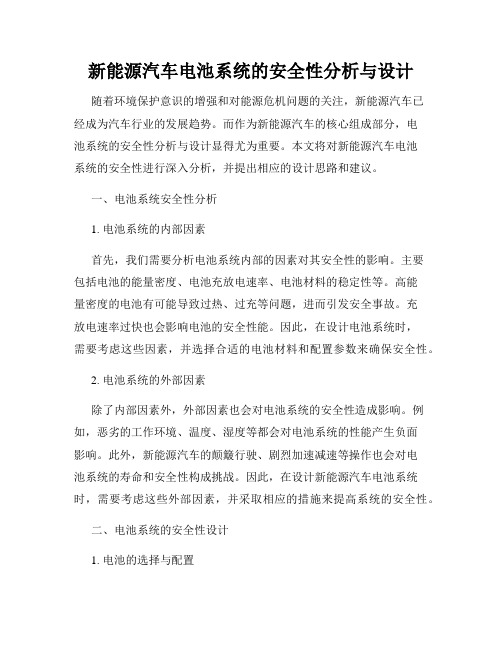 新能源汽车电池系统的安全性分析与设计

随着环境保护意识的增强和对能源危机问题的关注，新能源汽车已经成为汽车行业的发展趋势。而作为新能源汽车的核心组成部分，电池系统的安全性分析与设计显得尤为重要。本文将对新能源汽车电池系统的安全性进行深入分析，并提出相应的设计思路和建议。

一、电池系统安全性分析

1. 电池系统的内部因素

首先，我们需要分析电池系统内部的因素对其安全性的影响。主要包括电池的能量密度、电池充放电速率、电池材料的稳定性等。高能量密度的电池有可能导致过热、过充等问题，进而引发安全事故。充放电速率过快也会影响电池的安全性能。因此，在设计电池系统时，需要考虑这些因素，并选择合适的电池材料和配置参数来确保安全性。

2. 电池系统的外部因素

除了内部因素外，外部因素也会对电池系统的安全性造成影响。例如，恶劣的工作环境、温度、湿度等都会对电池系统的性能产生负面影响。此外，新能源汽车的颠簸行驶、剧烈加速减速等操作也会对电池系统的寿命和安全性构成挑战。因此，在设计新能源汽车电池系统时，需要考虑这些外部因素，并采取相应的措施来提高系统的安全性。

二、电池系统的安全性设计

1. 电池的选择与配置